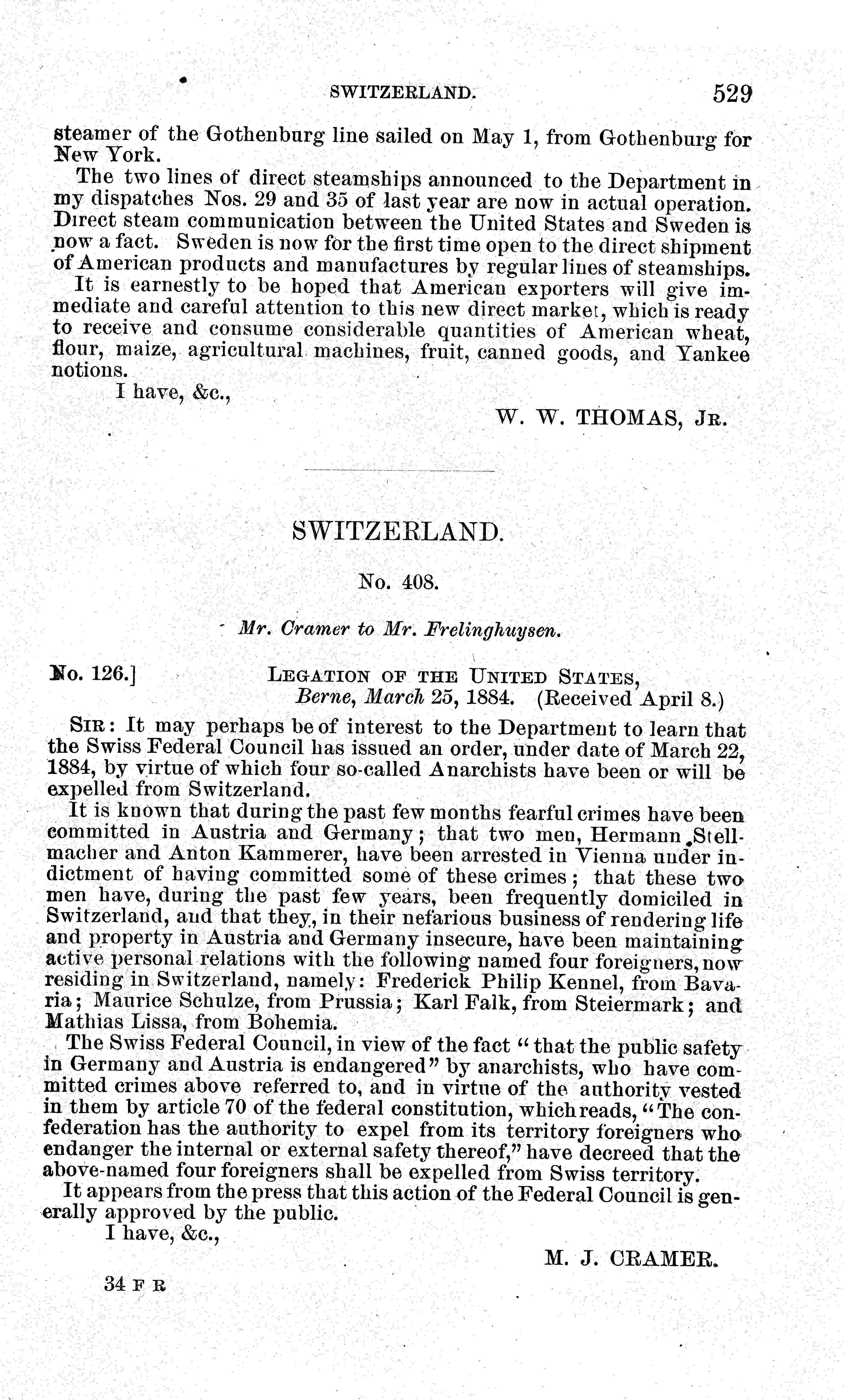 SWITZERLAND. 529

steamer of the Gothenburg line sailed on May 1, from Gothenburg for New York.

The two lines of direct steamships announced to the Department in my dispatches Nos. 29 and 35 of last year are now in actual operation. Direct steam communication between the United States and Sweden is now a fact. Sweden is now for the first time open to the direct shipment of American products and manufactures by regular lines of steamships.

It is earnestly to be hoped that American exporters will give immediate and careful attention to this new direct market, which is ready to receive and consume considerable quantities of American wheat, flour, maize, agricultural machines, fruit, canned goods, and Yankee notions.

I have, &c.,

W. W. THOMAS, JR.

SWITZERLAND.

No. 408.

Mr. Cramer to Mr. Frelinghuysen.

No. 126.] LEGATION OF THE UNITED STATES, Berne, March 25, 1884. (Received April 8.)

SIR: It may perhaps be of interest to the Department to learn that the Swiss Federal Council has issued an order, under date of March 22, 1884, by virtue of which four so-called Anarchists have been or will be expelled from Switzerland.

It is known that during the past few months fearful crimes have been committed in Austria and Germany; that two men, Hermann Stellmacher and Anton Kammerer, have been arrested in Vienna under indictment of having committed some of these crimes; that these two men have, during the past few years, been frequently domiciled in Switzerland, and that they, in their nefarious business of rendering life and property in Austria and Germany insecure, have been maintaining active personal relations with the following named four foreigners, now residing in Switzerland, namely: Frederick Philip Kennel, from Bavaria; Maurice Schulze, from Prussia; Karl Falk, from Steiermark; and Mathias Lissa, from Bohemia.

The Swiss Federal Council, in view of the fact "that the public safety in Germany and Austria is endangered" by anarchists, who have committed crimes above referred to, and in virtue of the authority vested in them by article 70 of the federal constitution, which reads, "The confederation has the authority to expel from its territory foreigners who endanger the internal or external safety thereof," have decreed that the above-named four foreigners shall be expelled from Swiss territory.

It appears from the press that this action of the Federal Council is generally approved by the public.

I have, &c.,

M. J. CRAMER.

34 F R